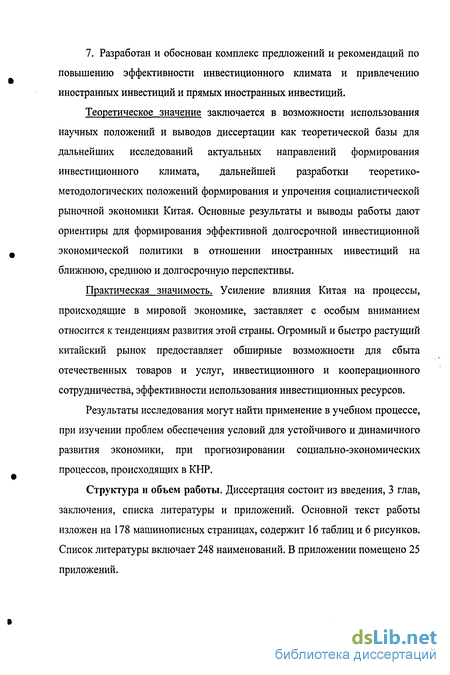 7. Разработан и обоснован комплекс предложений и рекомендаций по повышению эффективности инвестиционного климата и привлечению иностранных инвестиций и прямых иностранных инвестиций.

Теоретическое значение заключается в возможности использования научных положений и выводов диссертации как теоретической базы для дальнейших исследований актуальных направлений формирования инвестиционного климата, дальнейшей разработки теоретико-методологических положений формирования и упрочения социалистической рыночной экономики Китая. Основные результаты и выводы работы дают ориентиры для формирования эффективной долгосрочной инвестиционной экономической политики в отношении иностранных инвестиций на ближнюю, среднюю и долгосрочную перспективы.

Практическая значимость. Усиление влияния Китая на процессы, происходящие в мировой экономике, заставляет с особым вниманием относится к тенденциям развития этой страны. Огромный и быстро растущий китайский рынок предоставляет обширные возможности для сбыта отечественных товаров и услуг, инвестиционного и кооперационного сотрудничества, эффективности использования инвестиционных ресурсов.

Результаты исследования могут найти применение в учебном процессе, при изучении проблем обеспечения условий для устойчивого и динамичного развития экономики, при прогнозировании социально-экономических процессов, происходящих в КНР.

Структура и объем работы. Диссертация состоит из введения, 3 глав, заключения, списка литературы и приложений. Основной текст работы изложен на 178 машинописных страницах, содержит 16 таблиц и 6 рисунков. Список литературы включает 248 наименований. В приложении помещено 25 приложений.

dsLib.net
библиотека диссертаций